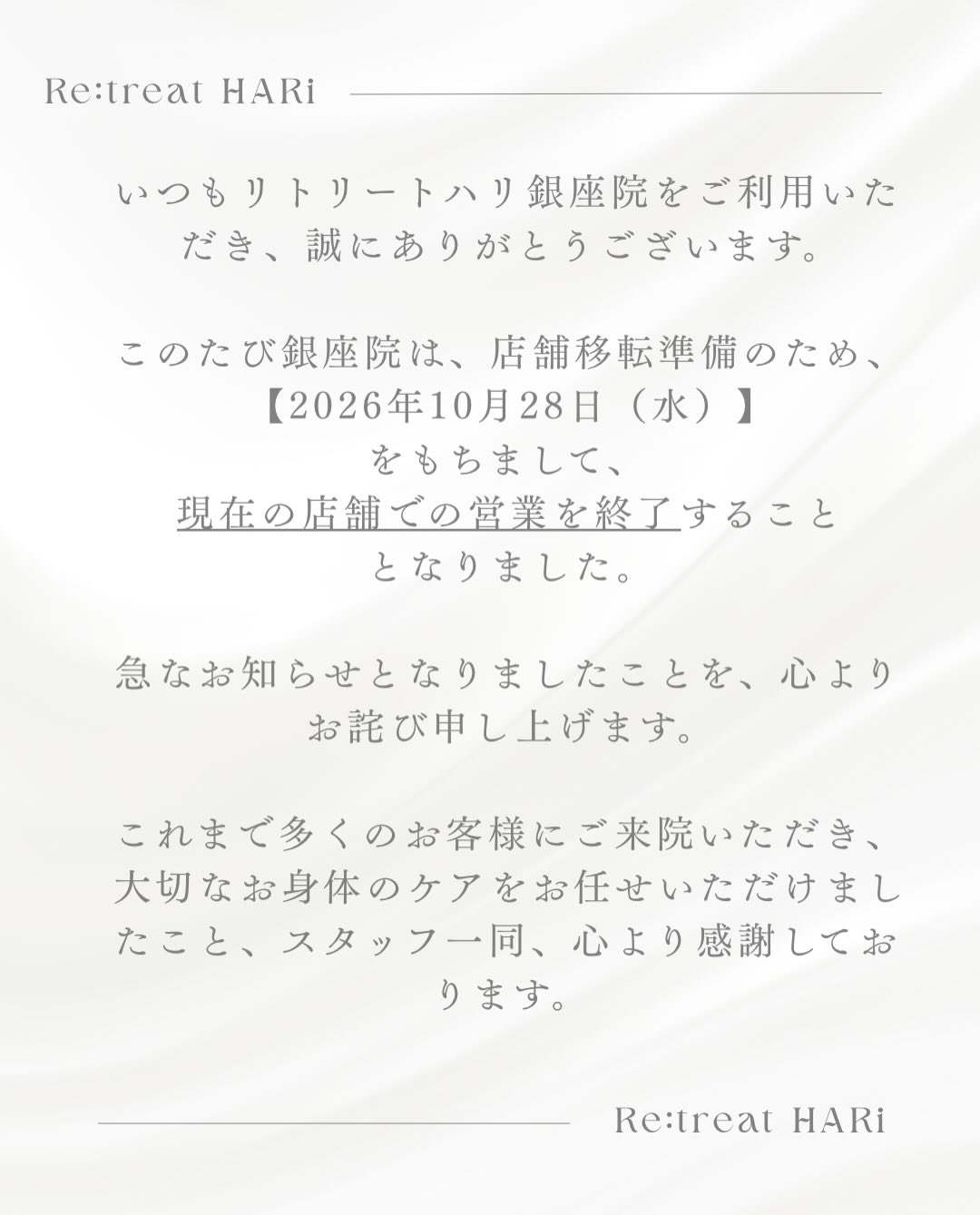 Re:treat HARi

いつもリトリートハリ銀座院をご利用いただき、誠にありがとうございます。

このたび銀座院は、店舗移転準備のため、
【2026年10月28日（水）】
をもちまして、
現在の店舗での営業を終了すること
となりました。

急なお知らせとなりましたことを、心よりお詫び申し上げます。

これまで多くのお客様にご来院いただき、大切なお身体のケアをお任せいただけましたこと、スタッフ一同、心より感謝しております。

Re:treat HARi